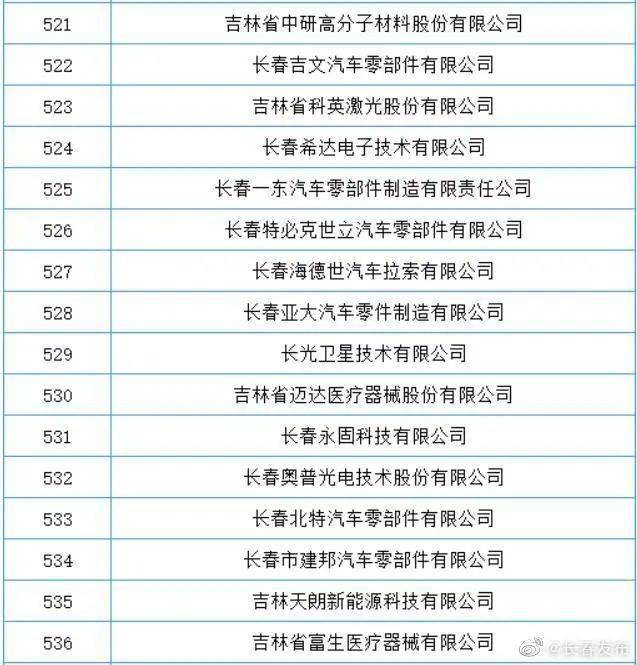 | | |
|---|---|
| 521 | 吉林省中研高分子材料股份有限公司 |
| 522 | 长春吉文汽车零部件有限公司 |
| 523 | 吉林省科英激光股份有限公司 |
| 524 | 长春希达电子技术有限公司 |
| 525 | 长春一东汽车零部件制造有限责任公司 |
| 526 | 长春特必克世立汽车零部件有限公司 |
| 527 | 长春海德世汽车拉索有限公司 |
| 528 | 长春亚大汽车零件制造有限公司 |
| 529 | 长光卫星技术有限公司 |
| 530 | 吉林省迈达医疗器械股份有限公司 |
| 531 | 长春永固科技有限公司 |
| 532 | 长春奥普光电技术股份有限公司 |
| 533 | 长春北特汽车零部件有限公司 |
| 534 | 长春市建邦汽车零部件有限公司 |
| 535 | 吉林天朗新能源科技有限公司 |
| 536 | 吉林省富生医疗器械有限公司 |

@长春发布